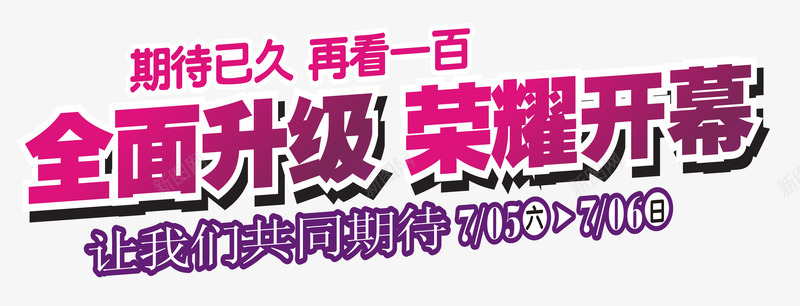 期待已久 再看一百

全面升级 荣耀开幕

让我们共同期待 7/05六 > 7/06日